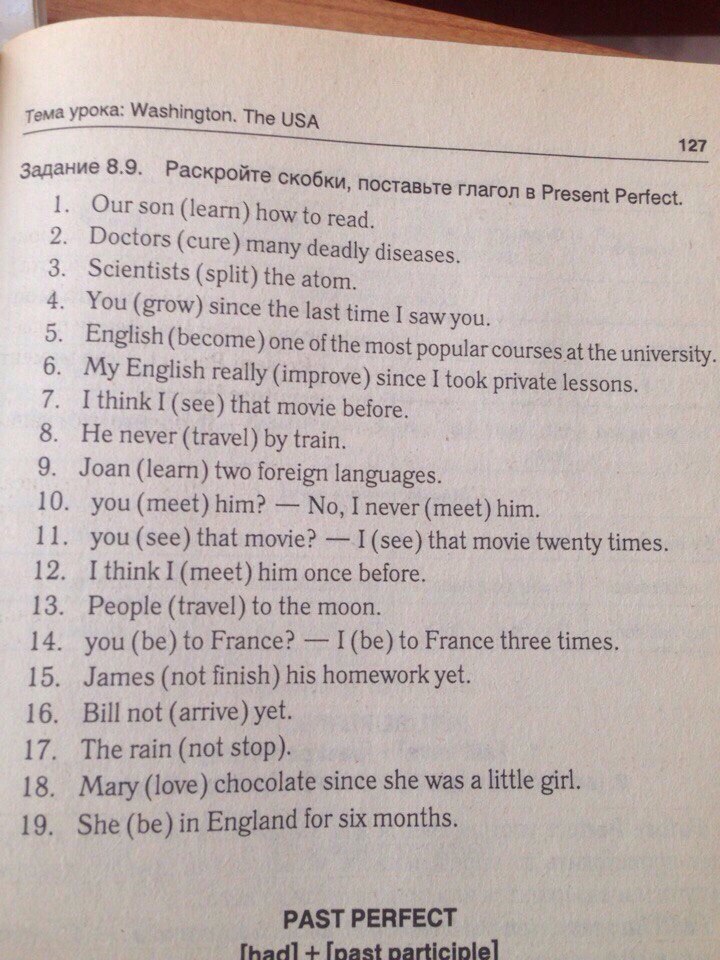 Тема урока: Washington. The USA

127

Задание 8.9. Раскройте скобки, поставьте глагол в Present Perfect.

1. Our son (learn) how to read.
2. Doctors (cure) many deadly diseases.
3. Scientists (split) the atom.
4. You (grow) since the last time I saw you.
5. English (become) one of the most popular courses at the university.
6. My English really (improve) since I took private lessons.
7. I think I (see) that movie before.
8. He never (travel) by train.
9. Joan (learn) two foreign languages.
10. you (meet) him? — No, I never (meet) him.
11. you (see) that movie? — I (see) that movie twenty times.
12. I think I (meet) him once before.
13. People (travel) to the moon.
14. you (be) to France? — I (be) to France three times.
15. James (not finish) his homework yet.
16. Bill not (arrive) yet.
17. The rain (not stop).
18. Mary (love) chocolate since she was a little girl.
19. She (be) in England for six months.

PAST PERFECT

[had] + [past participle]